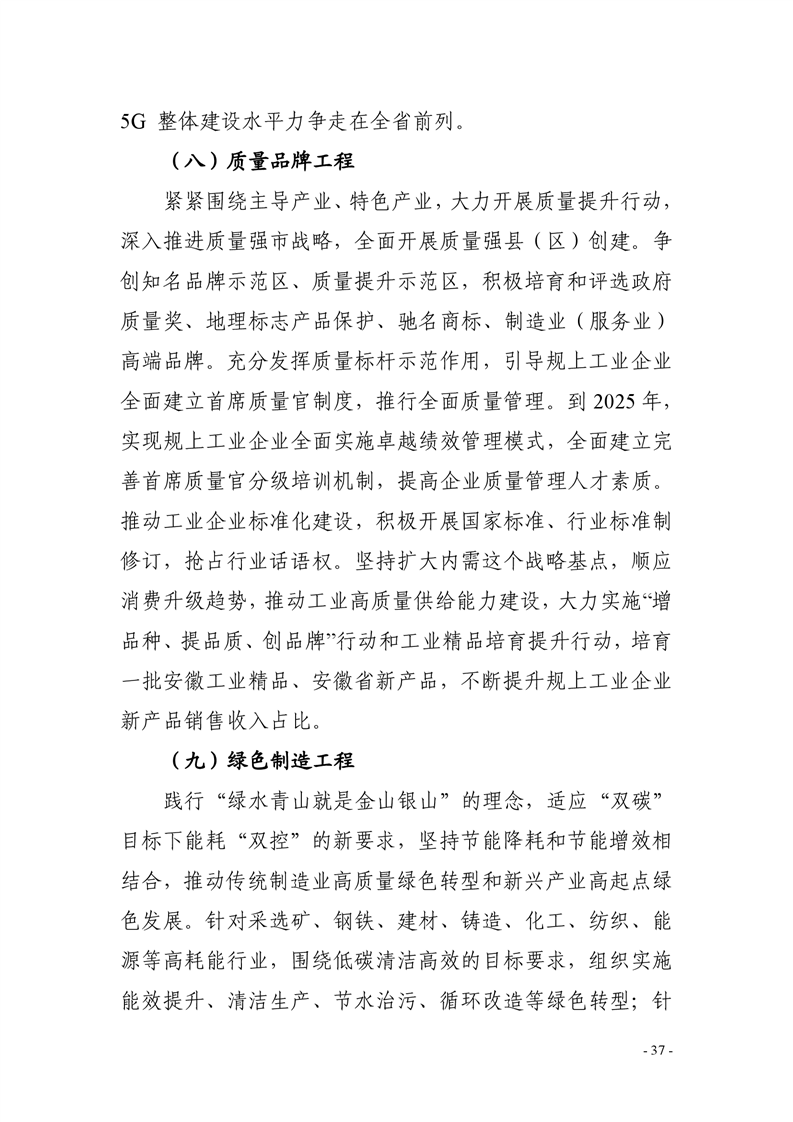 5G 整体建设水平力争走在全省前列。

（八）质量品牌工程

紧紧围绕主导产业、特色产业，大力开展质量提升行动，深入推进质量强市战略，全面开展质量强县（区）创建。争创知名品牌示范区、质量提升示范区，积极培育和评选政府质量奖、地理标志产品保护、驰名商标、制造业（服务业）高端品牌。充分发挥质量标杆示范作用，引导规上工业企业全面建立首席质量官制度，推行全面质量管理。到 2025 年，实现规上工业企业全面实施卓越绩效管理模式，全面建立完善首席质量官分级培训机制，提高企业质量管理人才素质。推动工业企业标准化建设，积极开展国家标准、行业标准制修订，抢占行业话语权。坚持扩大内需这个战略基点，顺应消费升级趋势，推动工业高质量供给能力建设，大力实施“增品种、提品质、创品牌”行动和工业精品培育提升行动，培育一批安徽工业精品、安徽省新产品，不断提升规上工业企业新产品销售收入占比。

（九）绿色制造工程

践行“绿水青山就是金山银山”的理念，适应“双碳”目标下能耗“双控”的新要求，坚持节能降耗和节能增效相结合，推动传统制造业高质量绿色转型和新兴产业高起点绿色发展。针对采选矿、钢铁、建材、铸造、化工、纺织、能源等高耗能行业，围绕低碳清洁高效的目标要求，组织实施能效提升、清洁生产、节水治污、循环改造等绿色转型；针

- 37 -